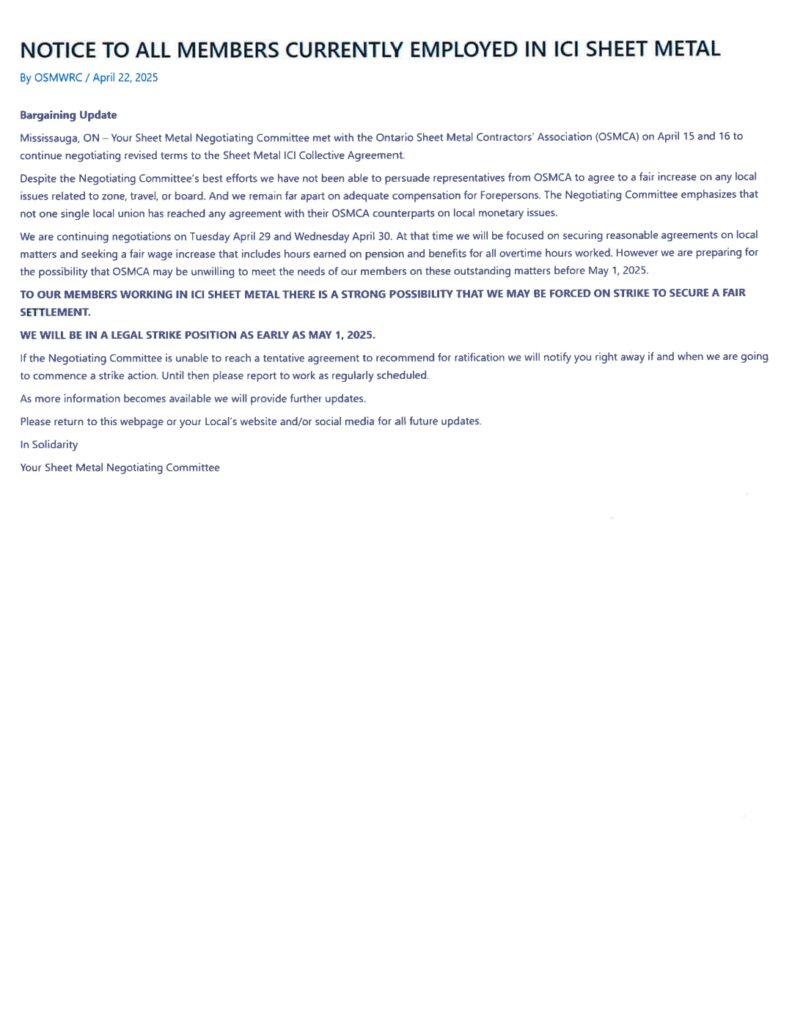 NOTICE TO ALL MEMBERS CURRENTLY EMPLOYED IN ICI SHEET METAL

By OSMWRC / April 22, 2025

Bargaining Update

Mississauga, ON – Your Sheet Metal Negotiating Committee met with the Ontario Sheet Metal Contractors' Association (OSMCA) on April 15 and 16 to continue negotiating revised terms to the Sheet Metal ICI Collective Agreement.

Despite the Negotiating Committee's best efforts we have not been able to persuade representatives from OSMCA to agree to a fair increase on any local issues related to zone, travel, or board. And we remain far apart on adequate compensation for Forepersons. The Negotiating Committee emphasizes that not one single local union has reached any agreement with their OSMCA counterparts on local monetary issues.

We are continuing negotiations on Tuesday April 29 and Wednesday April 30. At that time we will be focused on securing reasonable agreements on local matters and seeking a fair wage increase that includes hours earned on pension and benefits for all overtime hours worked. However we are preparing for the possibility that OSMCA may be unwilling to meet the needs of our members on these outstanding matters before May 1, 2025.

TO OUR MEMBERS WORKING IN ICI SHEET METAL THERE IS A STRONG POSSIBILITY THAT WE MAY BE FORCED ON STRIKE TO SECURE A FAIR SETTLEMENT.

WE WILL BE IN A LEGAL STRIKE POSITION AS EARLY AS MAY 1, 2025.

If the Negotiating Committee is unable to reach a tentative agreement to recommend for ratification we will notify you right away if and when we are going to commence a strike action. Until then please report to work as regularly scheduled.

As more information becomes available we will provide further updates.

Please return to this webpage or your Local's website and/or social media for all future updates.

In Solidarity

Your Sheet Metal Negotiating Committee